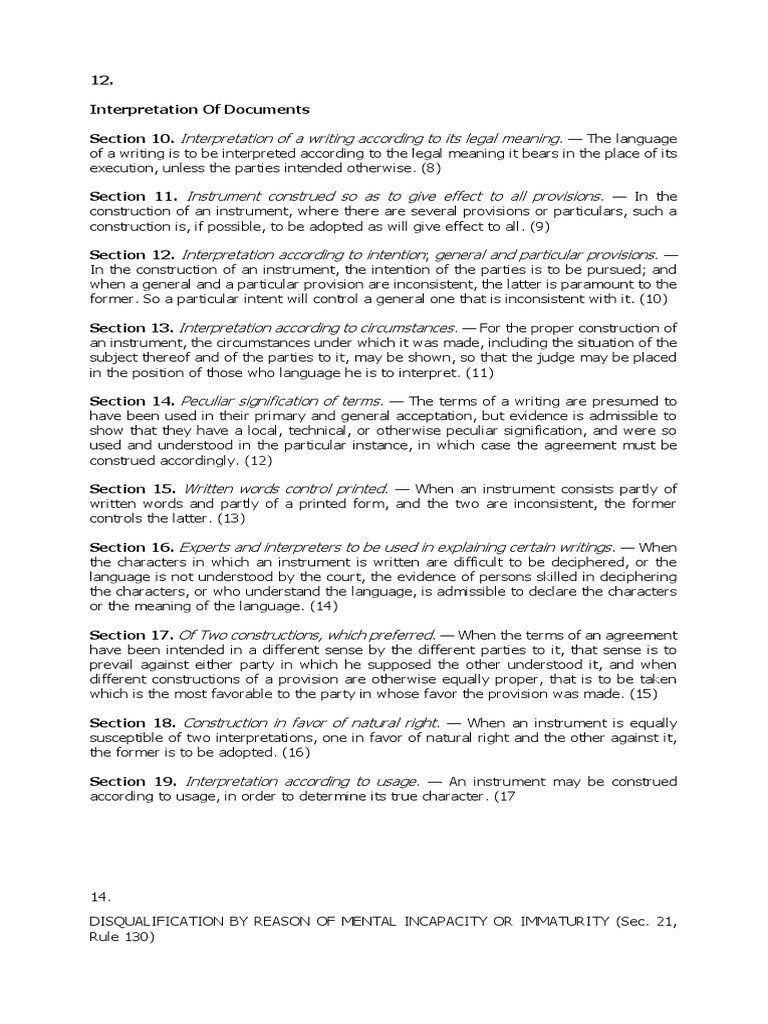 12.

Interpretation Of Documents

Section 10. Interpretation of a writing according to its legal meaning. — The language of a writing is to be interpreted according to the legal meaning it bears in the place of its execution, unless the parties intended otherwise. (8)

Section 11. Instrument construed so as to give effect to all provisions. — In the construction of an instrument, where there are several provisions or particulars, such a construction is, if possible, to be adopted as will give effect to all. (9)

Section 12. Interpretation according to intention; general and particular provisions. — In the construction of an instrument, the intention of the parties is to be pursued; and when a general and a particular provision are inconsistent, the latter is paramount to the former. So a particular intent will control a general one that is inconsistent with it. (10)

Section 13. Interpretation according to circumstances. — For the proper construction of an instrument, the circumstances under which it was made, including the situation of the subject thereof and of the parties to it, may be shown, so that the judge may be placed in the position of those who language he is to interpret. (11)

Section 14. Peculiar signification of terms. — The terms of a writing are presumed to have been used in their primary and general acceptation, but evidence is admissible to show that they have a local, technical, or otherwise peculiar signification, and were so used and understood in the particular instance, in which case the agreement must be construed accordingly. (12)

Section 15. Written words control printed. — When an instrument consists partly of written words and partly of a printed form, and the two are inconsistent, the former controls the latter. (13)

Section 16. Experts and interpreters to be used in explaining certain writings. — When the characters in which an instrument is written are difficult to be deciphered, or the language is not understood by the court, the evidence of persons skilled in deciphering the characters, or who understand the language, is admissible to declare the characters or the meaning of the language. (14)

Section 17. Of Two constructions, which preferred. — When the terms of an agreement have been intended in a different sense by the different parties to it, that sense is to prevail against either party in which he supposed the other understood it, and when different constructions of a provision are otherwise equally proper, that is to be taken which is the most favorable to the party in whose favor the provision was made. (15)

Section 18. Construction in favor of natural right. — When an instrument is equally susceptible of two interpretations, one in favor of natural right and the other against it, the former is to be adopted. (16)

Section 19. Interpretation according to usage. — An instrument may be construed according to usage, in order to determine its true character. (17

14.

DISQUALIFICATION BY REASON OF MENTAL INCAPACITY OR IMMATURITY (Sec. 21, Rule 130)